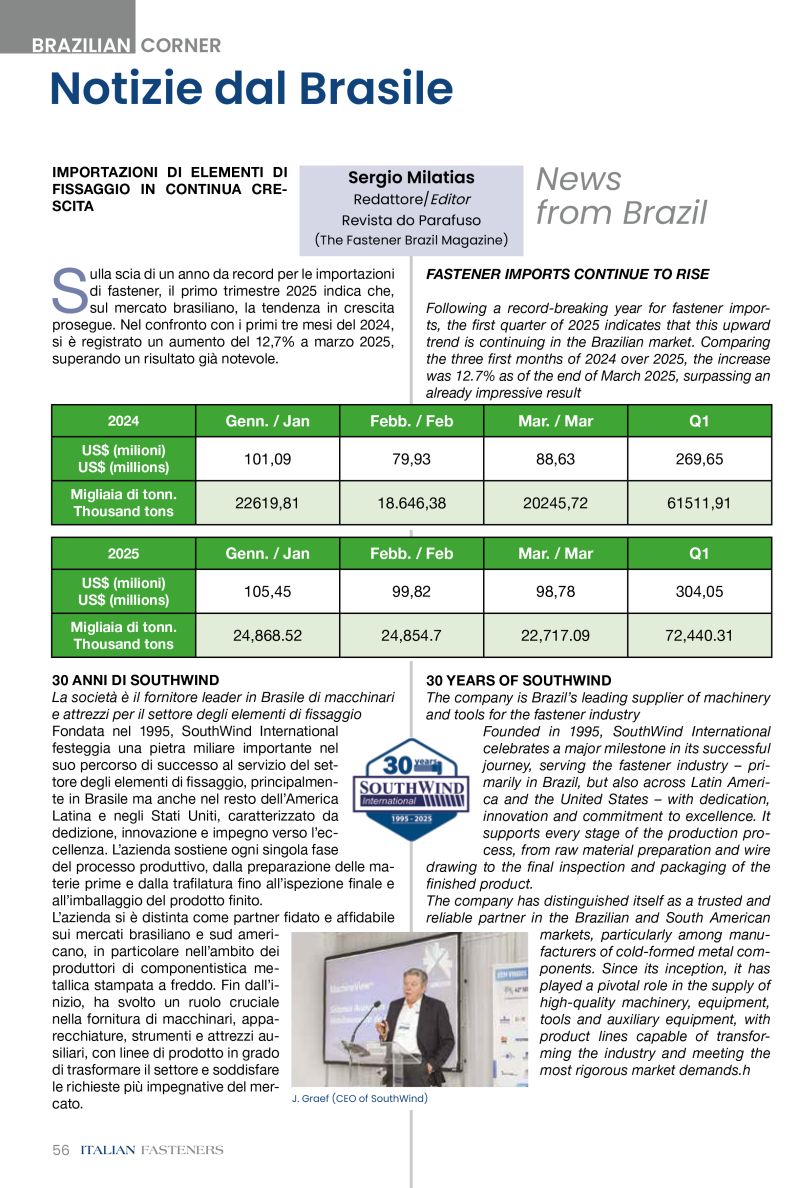 BRAZILIAN CORNER

Notizie dal Brasile

IMPORTAZIONI DI ELEMENTI DI FISSAGGIO IN CONTINUA CRESCITA

Sergio Milatias
Redattore/Editor
Revista do Parafuso
(The Fastener Brazil Magazine)

News from Brazil

Sulla scia di un anno da record per le importazioni di fastener, il primo trimestre 2025 indica che, sul mercato brasiliano, la tendenza in crescita prosegue. Nel confronto con i primi tre mesi del 2024, si è registrato un aumento del 12,7% a marzo 2025, superando un risultato già notevole.

FASTENER IMPORTS CONTINUE TO RISE

Following a record-breaking year for fastener imports, the first quarter of 2025 indicates that this upward trend is continuing in the Brazilian market. Comparing the three first months of 2024 over 2025, the increase was 12.7% as of the end of March 2025, surpassing an already impressive result

| 2024 | Genn. / Jan | Febb. / Feb | Mar. / Mar | Q1 |
|---|---|---|---|---|
| US$ (milioni) US$ (millions) | 101,09 | 79,93 | 88,63 | 269,65 |
| Migliaia di tonn. Thousand tons | 22619,81 | 18.646,38 | 20245,72 | 61511,91 |

| 2025 | Genn. / Jan | Febb. / Feb | Mar. / Mar | Q1 |
|---|---|---|---|---|
| US$ (milioni) US$ (millions) | 105,45 | 99,82 | 98,78 | 304,05 |
| Migliaia di tonn. Thousand tons | 24,868.52 | 24,854.7 | 22,717.09 | 72,440.31 |

30 ANNI DI SOUTHWIND
La società è il fornitore leader in Brasile di macchinari e attrezzi per il settore degli elementi di fissaggio
Fondata nel 1995, SouthWind International festeggia una pietra miliare importante nel suo percorso di successo al servizio del settore degli elementi di fissaggio, principalmente in Brasile ma anche nel resto dell'America Latina e negli Stati Uniti, caratterizzato da dedizione, innovazione e impegno verso l'eccellenza. L'azienda sostiene ogni singola fase del processo produttivo, dalla preparazione delle materie prime e dalla trafilatura fino all'ispezione finale e all'imballaggio del prodotto finito.
L'azienda si è distinta come partner fidato e affidabile sui mercati brasiliano e sud americano, in particolare nell'ambito dei produttori di componentistica metallica stampata a freddo. Fin dall'inizio, ha svolto un ruolo cruciale nella fornitura di macchinari, apparecchiature, strumenti e attrezzi ausiliari, con linee di prodotto in grado di trasformare il settore e soddisfare le richieste più impegnative del mercato.

30 years
SOUTHWIND
International
1995 - 2025

J. Graef (CEO of SouthWind)

30 YEARS OF SOUTHWIND
The company is Brazil's leading supplier of machinery and tools for the fastener industry
Founded in 1995, SouthWind International celebrates a major milestone in its successful journey, serving the fastener industry – primarily in Brazil, but also across Latin America and the United States – with dedication, innovation and commitment to excellence. It supports every stage of the production process, from raw material preparation and wire drawing to the final inspection and packaging of the finished product.
The company has distinguished itself as a trusted and reliable partner in the Brazilian and South American markets, particularly among manufacturers of cold-formed metal components. Since its inception, it has played a pivotal role in the supply of high-quality machinery, equipment, tools and auxiliary equipment, with product lines capable of transforming the industry and meeting the most rigorous market demands.h

56 ITALIAN FASTENERS